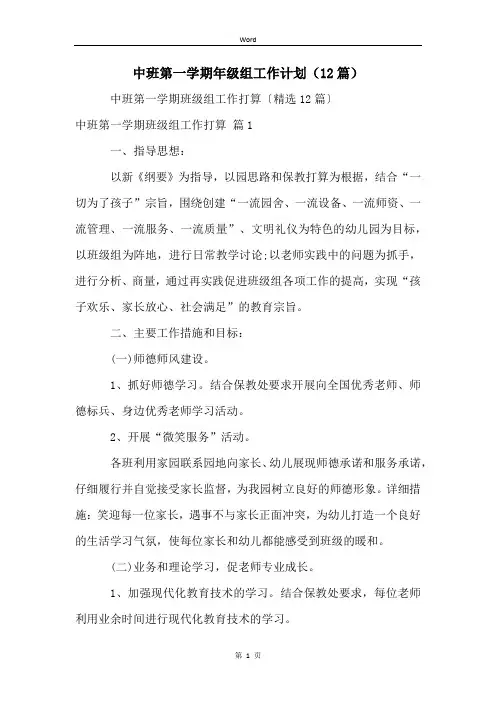 Word

中班第一学期年级组工作计划（12篇）

中班第一学期班级组工作打算〔精选12篇〕

中班第一学期班级组工作打算 篇1

一、指导思想：

以新《纲要》为指导，以园思路和保教打算为根据，结合“一切为了孩子”宗旨，围绕创建“一流园舍、一流设备、一流师资、一流管理、一流服务、一流质量”、文明礼仪为特色的幼儿园为目标，以班级组为阵地，进行日常教学讨论;以老师实践中的问题为抓手，进行分析、商量，通过再实践促进班级组各项工作的提高，实现“孩子欢乐、家长放心、社会满足”的教育宗旨。

二、主要工作措施和目标：

(一)师德师风建设。

1、抓好师德学习。结合保教处要求开展向全国优秀老师、师德标兵、身边优秀老师学习活动。

2、开展“微笑服务”活动。

各班利用家园联系园地向家长、幼儿展现师德承诺和服务承诺，仔细履行并自觉接受家长监督，为我园树立良好的师德形象。详细措施：笑迎每一位家长，遇事不与家长正面冲突，为幼儿打造一个良好的生活学习气氛，使每位家长和幼儿都能感受到班级的暖和。

(二)业务和理论学习，促老师专业成长。

1、加强现代化教育技术的学习。结合保教处要求，每位老师利用业余时间进行现代化教育技术的学习。

第 1 页